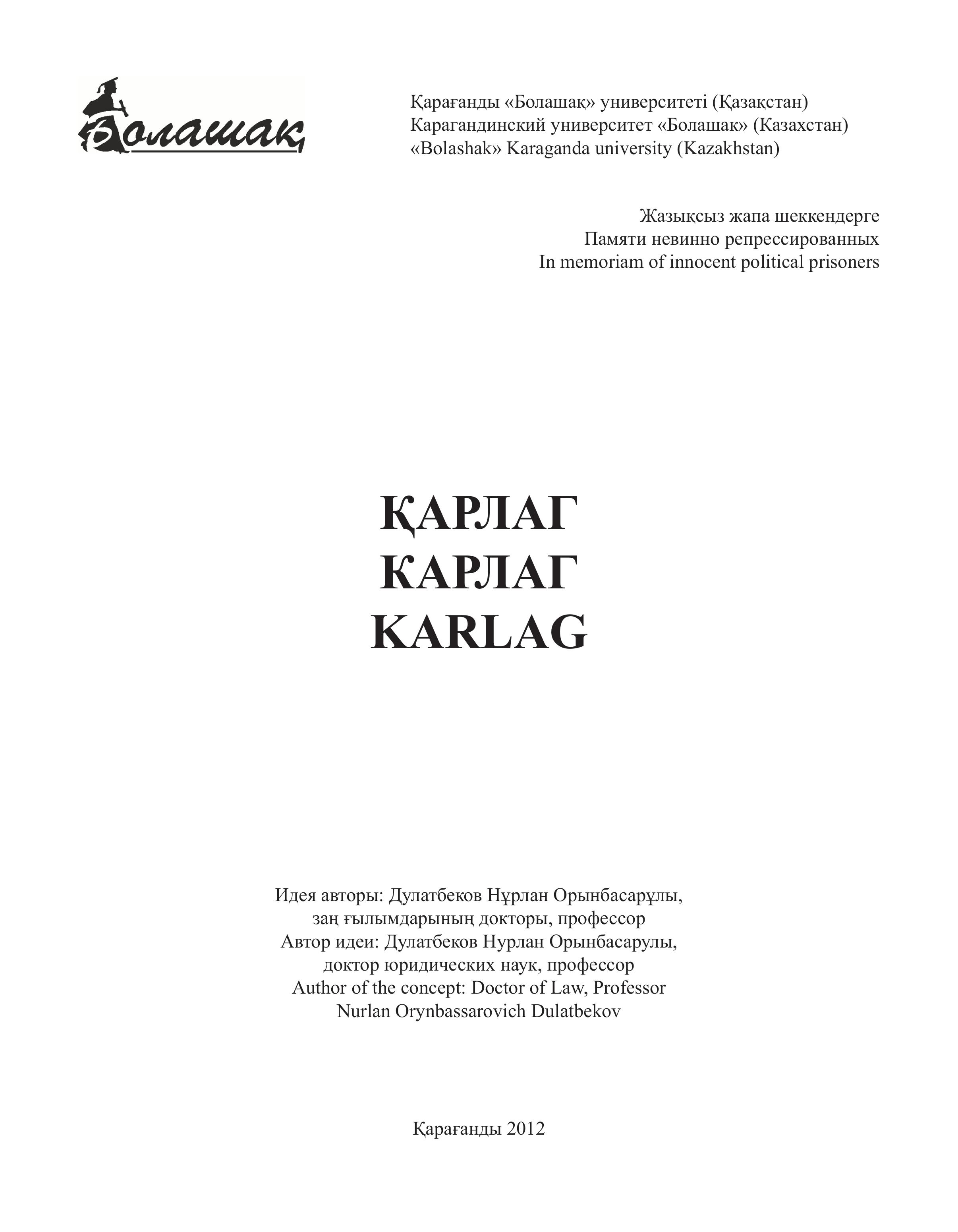 Болашақ

Қарағанды «Болашақ» университеті (Қазақстан)
Карагандинский университет «Болашак» (Казахстан)
«Bolashak» Karaganda university (Kazakhstan)

Жазықсыз жапа шеккендерге
Памяти невинно репрессированных
In memoriam of innocent political prisoners

ҚАРЛАГ
КАРЛАГ
KARLAG

Идея авторы: Дулатбеков Нұрлан Орынбасарұлы, заң ғылымдарының докторы, профессор
Автор идеи: Дулатбеков Нурлан Орынбасарулы, доктор юридических наук, профессор
Author of the concept: Doctor of Law, Professor Nurlan Orynbassarovich Dulatbekov

Қарағанды 2012